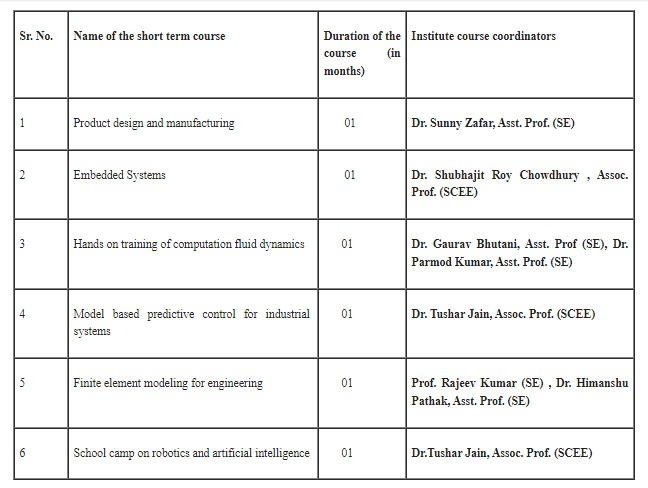 | Sr. No. | Name of the short term course | Duration of the course (in months) | Institute course coordinators |
|---|---|---|---|
| 1 | Product design and manufacturing | 01 | Dr. Sunny Zafar, Asst. Prof. (SE) |
| 2 | Embedded Systems | 01 | Dr. Shubhajit Roy Chowdhury , Assoc. Prof. (SCEE) |
| 3 | Hands on training of computation fluid dynamics | 01 | Dr. Gaurav Bhutani, Asst. Prof (SE), Dr. Parmod Kumar, Asst. Prof. (SE) |
| 4 | Model based predictive control for industrial systems | 01 | Dr. Tushar Jain, Assoc. Prof. (SCEE) |
| 5 | Finite element modeling for engineering | 01 | Prof. Rajeev Kumar (SE) , Dr. Himanshu Pathak, Asst. Prof. (SE) |
| 6 | School camp on robotics and artificial intelligence | 01 | Dr.Tushar Jain, Assoc. Prof. (SCEE) |